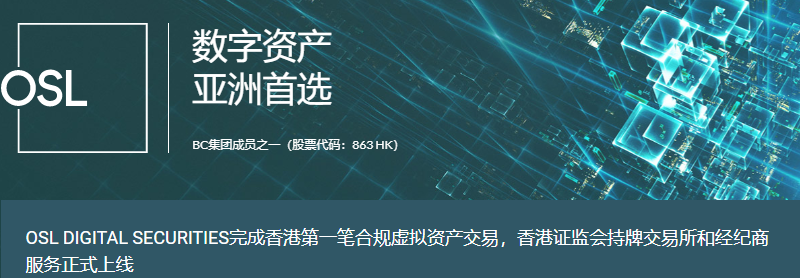 OSL

数字资产
亚洲首选

BC集团成员之一（股票代码：863 HK）

OSL DIGITAL SECURITIES完成香港第一笔合规虚拟资产交易，香港证监会持牌交易所和经纪商服务正式上线